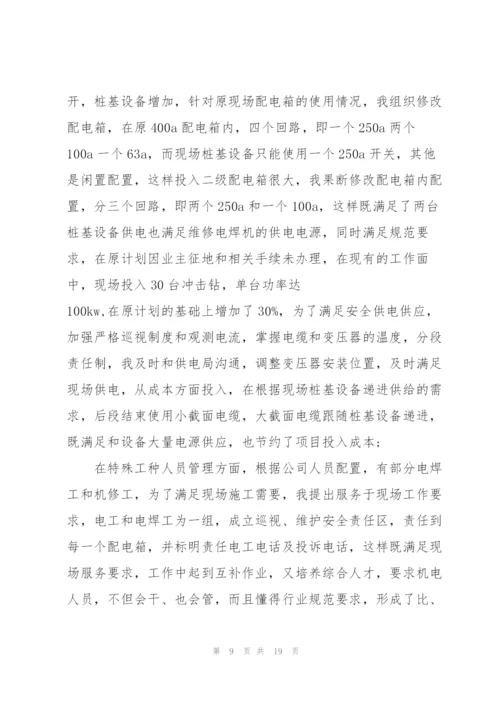 开，桩基设备增加，针对原现场配电箱的使用情况，我组织修改配电箱，在原 400a 配电箱内，四个回路，即一个 250a 两个 100a 一个 63a，而现场桩基设备只能使用一个 250a 开关，其他是闲置配置，这样投入二级配电箱很大，我果断修改配电箱内配置，分三个回路，即两个 250a 和一个 100a，这样既满足了两台桩基设备供电也满足维修电焊机的供电电源，同时满足规范要求，在原计划因业主征地和相关手续未办理，在现有的工作面中，现场投入 30 台冲击钻，单台功率达 100kw,在原计划的基础上增加了 30%，为了满足安全供电供应，加强严格巡视制度和观测电流，掌握电缆和变压器的温度，分段责任制，我及时和供电局沟通，调整变压器安装位置，及时满足现场供电，从成本方面投入，在根据现场桩基设备递进供给的需求，后段结束使用小截面电缆，大截面电缆跟随桩基设备递进，既满足和设备大量电源供应，也节约了项目投入成本；

在特殊工种人员管理方面，根据公司人员配置，有部分电焊工和机修工，为了满足现场施工需要，我提出服务于现场工作要求，电工和电焊工为一组，成立巡视、维护安全责任区，责任到每一个配电箱，并标明责任电工电话及投诉电话，这样既满足现场服务要求，工作中起到互补作业，又培养综合人才，要求机电人员，不但会干、也会管，而且懂得行业规范要求，形成了比、

第 9 页 共 19 页